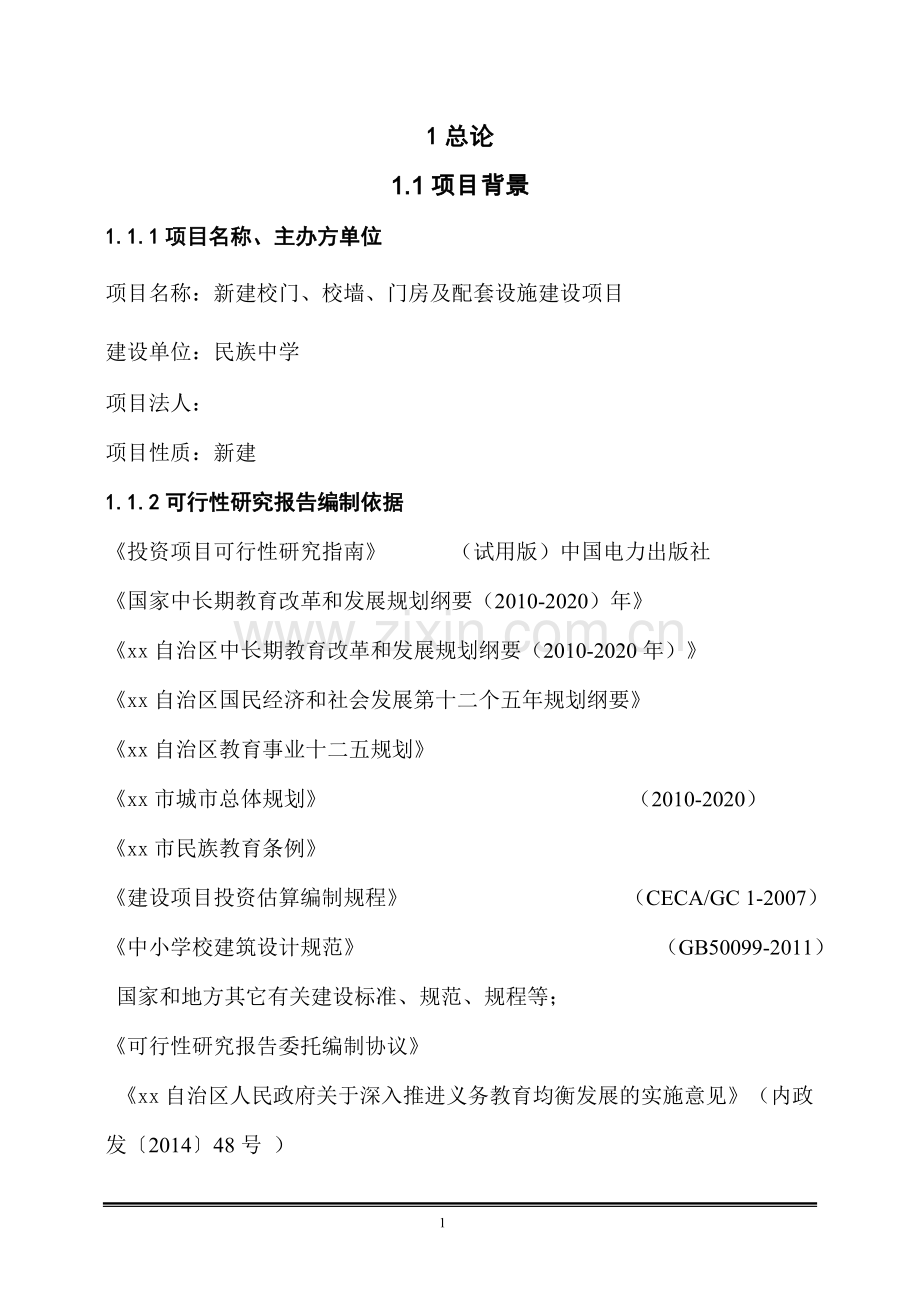 1 总论

1.1 项目背景

1.1.1 项目名称、主办方单位

项目名称：新建校门、校墙、门房及配套设施建设项目

建设单位：民族中学

项目法人：

项目性质：新建

1.1.2 可行性研究报告编制依据

《投资项目可行性研究指南》 （试用版）中国电力出版社

《国家中长期教育改革和发展规划纲要（2010-2020）年》

《xx 自治区中长期教育改革和发展规划纲要（2010-2020 年）》

《xx 自治区国民经济和社会发展第十二个五年规划纲要》

《xx 自治区教育事业十二五规划》

《xx 市城市总体规划》 （2010-2020）

《xx 市民族教育条例》

《建设项目投资估算编制规程》 （CECA/GC 1-2007）

《中小学校建筑设计规范》 （GB50099-2011）

国家和地方其它有关建设标准、规范、规程等；

《可行性研究报告委托编制协议》

《xx 自治区人民政府关于深入推进义务教育均衡发展的实施意见》（内政发〔2014〕48 号 ）

zixin.com.cn

1